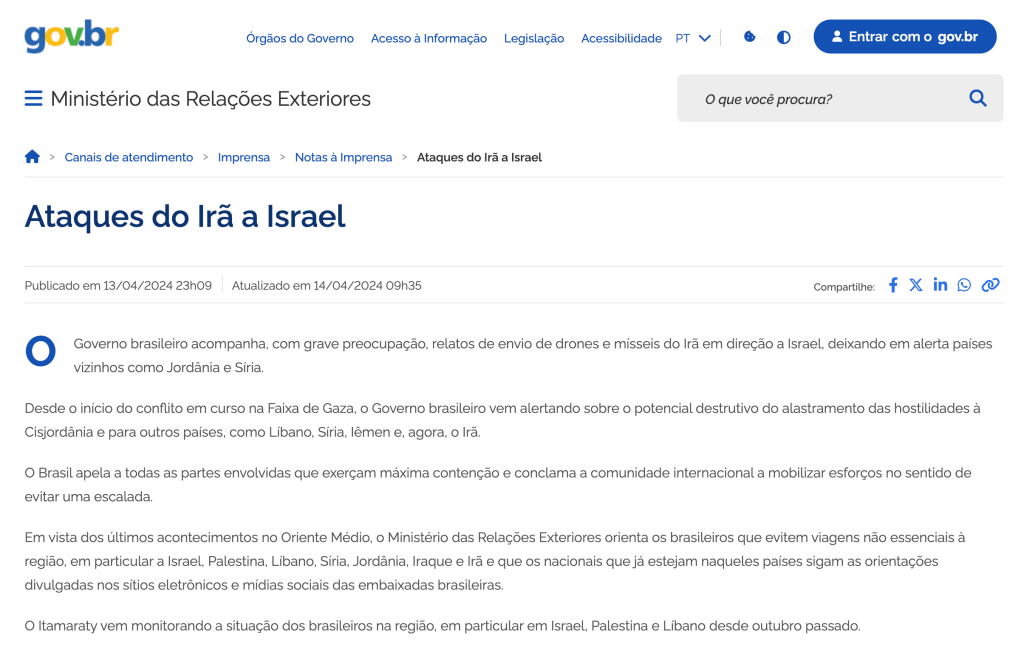 gov.br

Órgãos do Governo Acesso à Informação Legislação Acessibilidade PT

Entrar com o gov.br

Ministério das Relações Exteriores

O que você procura?

> Canais de atendimento > Imprensa > Notas à Imprensa > Ataques do Irã a Israel

Ataques do Irã a Israel

Publicado em 13/04/2024 23h09 Atualizado em 14/04/2024 09h35

Compartilhe:

O Governo brasileiro acompanha, com grave preocupação, relatos de envio de drones e mísseis do Irã em direção a Israel, deixando em alerta países vizinhos como Jordânia e Síria.

Desde o início do conflito em curso na Faixa de Gaza, o Governo brasileiro vem alertando sobre o potencial destrutivo do alastramento das hostilidades à Cisjordânia e para outros países, como Líbano, Síria, Iêmen e, agora, o Irã.

O Brasil apela a todas as partes envolvidas que exerçam máxima contenção e conclama a comunidade internacional a mobilizar esforços no sentido de evitar uma escalada.

Em vista dos últimos acontecimentos no Oriente Médio, o Ministério das Relações Exteriores orienta os brasileiros que evitem viagens não essenciais à região, em particular a Israel, Palestina, Líbano, Síria, Jordânia, Iraque e Irã e que os nacionais que já estejam naqueles países sigam as orientações divulgadas nos sítios eletrônicos e mídias sociais das embaixadas brasileiras.

O Itamaraty vem monitorando a situação dos brasileiros na região, em particular em Israel, Palestina e Líbano desde outubro passado.